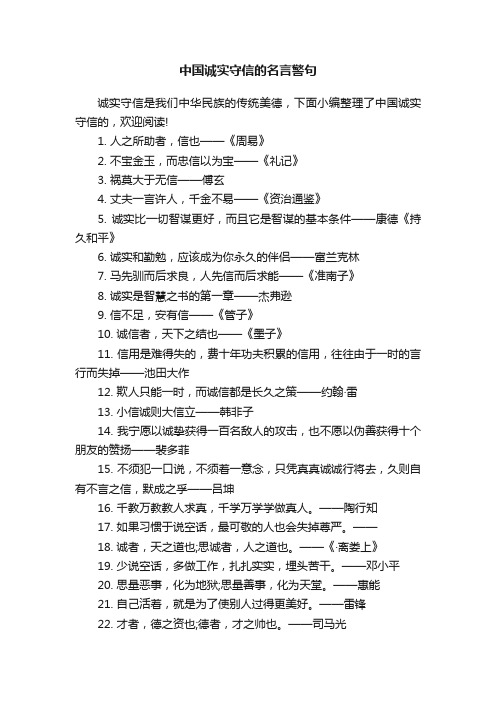 中国诚实守信的名言警句

诚实守信是我们中华民族的传统美德，下面小编整理了中国诚实守信的，欢迎阅读!

1. 人之所助者，信也——《周易》

2. 不宝金玉，而忠信以为宝——《礼记》

3. 祸莫大于无信——傅玄

4. 丈夫一言许人，千金不易——《资治通鉴》

5. 诚实比一切智谋更好，而且它是智谋的基本条件——康德《持久和平》

6. 诚实和勤勉，应该成为你永久的伴侣——富兰克林

7. 马先驯而后求良，人先信而后求能——《淮南子》

8. 诚实是智慧之书的第一章——杰弗逊

9. 信不足，安有信——《管子》

10. 诚信者，天下之结也——《墨子》

11. 信用是难得失的，费十年功夫积累的信用，往往由于一时的言行而失掉——池田大作

12. 欺人只能一时，而诚信都是长久之策——约翰·雷

13. 小信诚则大信立——韩非子

14. 我宁愿以诚挚获得一百名敌人的攻击，也不愿以伪善获得十个朋友的赞扬——裴多菲

15. 不须犯一口说，不须着一意念，只凭真真诚诚行将去，久则自有不言之信，默成之孚——吕坤

16. 千教万教教人求真，千学万学学做真人。——陶行知

17. 如果习惯于说空话，最可敬的人也会失掉尊严。——

18. 诚者，天之道也;思诚者，人之道也。——《·离娄上》

19. 少说空话，多做工作，扎扎实实，埋头苦干。——邓小平

20. 思量恶事，化为地狱;思量善事，化为天堂。——惠能

21. 自己活着，就是为了使别人过得更美好。——雷锋

22. 才者，德之资也;德者，才之帅也。——司马光